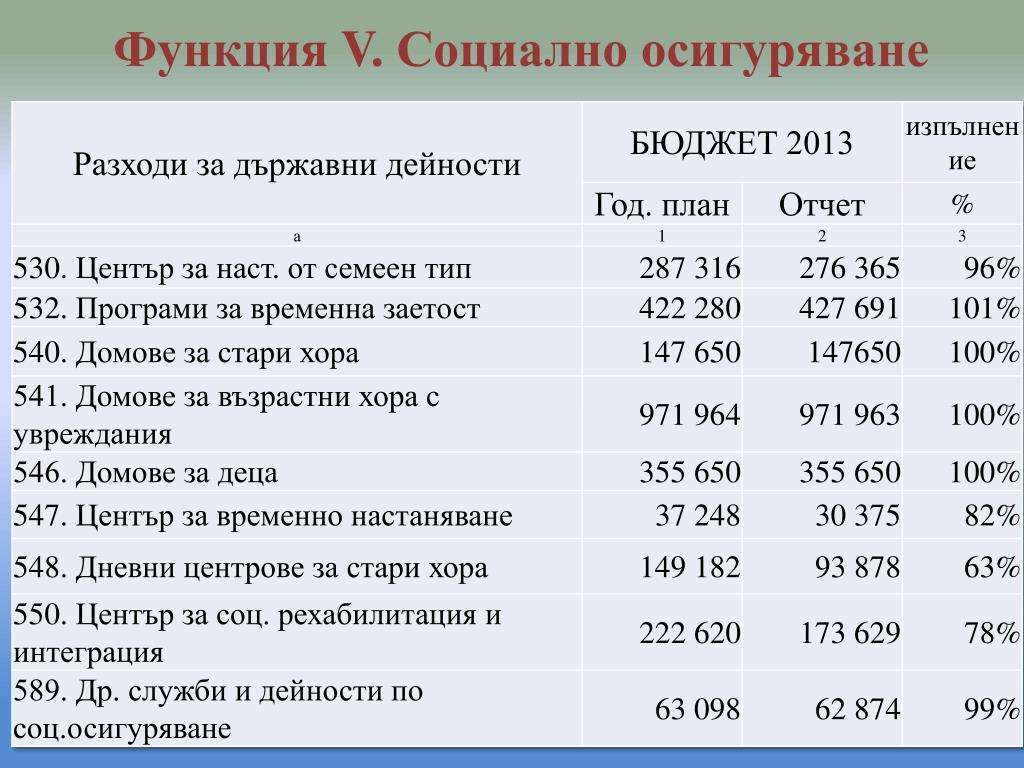 Функция V. Социално осигуряване

| Разходи за държавни дейности | БЮДЖЕТ 2013 | | изпълнение |
|---|---|---|---|
| | Год. план | Отчет | % |
| а | 1 | 2 | 3 |
| 530. Център за наст. от семеен тип | 287 316 | 276 365 | 96% |
| 532. Програми за временна заетост | 422 280 | 427 691 | 101% |
| 540. Домове за стари хора | 147 650 | 147650 | 100% |
| 541. Домове за възрастни хора с увреждания | 971 964 | 971 963 | 100% |
| 546. Домове за деца | 355 650 | 355 650 | 100% |
| 547. Център за временно настаняване | 37 248 | 30 375 | 82% |
| 548. Дневни центрове за стари хора | 149 182 | 93 878 | 63% |
| 550. Център за соц. рехабилитация и интеграция | 222 620 | 173 629 | 78% |
| 589. Др. служби и дейности по соц.осигуряване | 63 098 | 62 874 | 99% |